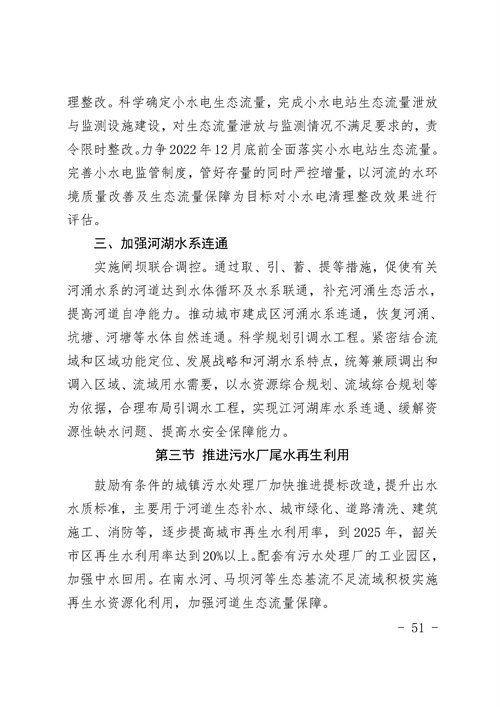 理整改。科学确定小水电生态流量，完成小水电站生态流量泄放与监测设施建设，对生态流量泄放与监测情况不满足要求的，责令限时整改。力争2022年12月底前全面落实小水电站生态流量。完善小水电监管制度，管好存量的同时严控增量，以河流的水环境质量改善及生态流量保障为目标对小水电清理整改效果进行评估。

三、加强河湖水系连通

实施闸坝联合调控。通过取、引、蓄、提等措施，促使有关河涌水系的河道达到水体循环及水系联通，补充河涌生态活水，提高河道自净能力。推动城市建成区河涌水系连通，恢复河涌、坑塘、河塘等水体自然连通。科学规划引调水工程。紧密结合流域和区域功能定位、发展战略和河湖水系特点，统筹兼顾调出和调入区域、流域用水需要，以水资源综合规划、流域综合规划等为依据，合理布局引调水工程，实现江河湖库水系连通、缓解资源性缺水问题、提高水安全保障能力。

第三节 推进污水厂尾水再生利用

鼓励有条件的城镇污水处理厂加快推进提标改造，提升出水水质标准，主要用于河道生态补水、城市绿化、道路清洗、建筑施工、消防等，逐步提高城市再生水利用率，到2025年，韶关市区再生水利用率达到20%以上。配套有污水处理厂的工业园区，加强中水回用。在南水河、马坝河等生态基流不足流域积极实施再生水资源化利用，加强河道生态流量保障。

- 51 -